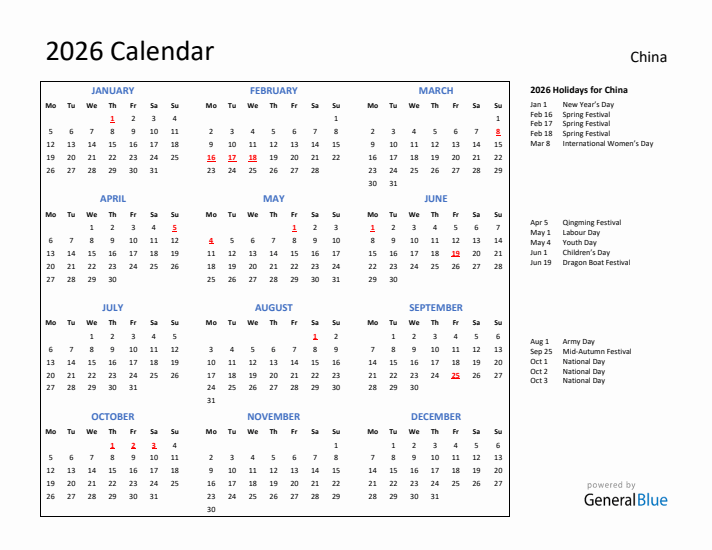 2026 Calendar

China

JANUARY

| Mo | Tu | We | Th | Fr | Sa | Su |
|---|---|---|---|---|---|---|
| | | | 1 | 2 | 3 | 4 |
| 5 | 6 | 7 | 8 | 9 | 10 | 11 |
| 12 | 13 | 14 | 15 | 16 | 17 | 18 |
| 19 | 20 | 21 | 22 | 23 | 24 | 25 |
| 26 | 27 | 28 | 29 | 30 | 31 | |

FEBRUARY

| Mo | Tu | We | Th | Fr | Sa | Su |
|---|---|---|---|---|---|---|
| | | | | | | 1 |
| 2 | 3 | 4 | 5 | 6 | 7 | 8 |
| 9 | 10 | 11 | 12 | 13 | 14 | 15 |
| 16 | 17 | 18 | 19 | 20 | 21 | 22 |
| 23 | 24 | 25 | 26 | 27 | 28 | |

MARCH

| Mo | Tu | We | Th | Fr | Sa | Su |
|---|---|---|---|---|---|---|
| | | | | | | 1 |
| 2 | 3 | 4 | 5 | 6 | 7 | 8 |
| 9 | 10 | 11 | 12 | 13 | 14 | 15 |
| 16 | 17 | 18 | 19 | 20 | 21 | 22 |
| 23 | 24 | 25 | 26 | 27 | 28 | 29 |
| 30 | 31 | | | | | |

APRIL

| Mo | Tu | We | Th | Fr | Sa | Su |
|---|---|---|---|---|---|---|
| | | 1 | 2 | 3 | 4 | 5 |
| 6 | 7 | 8 | 9 | 10 | 11 | 12 |
| 13 | 14 | 15 | 16 | 17 | 18 | 19 |
| 20 | 21 | 22 | 23 | 24 | 25 | 26 |
| 27 | 28 | 29 | 30 | | | |

MAY

| Mo | Tu | We | Th | Fr | Sa | Su |
|---|---|---|---|---|---|---|
| | | | | 1 | 2 | 3 |
| 4 | 5 | 6 | 7 | 8 | 9 | 10 |
| 11 | 12 | 13 | 14 | 15 | 16 | 17 |
| 18 | 19 | 20 | 21 | 22 | 23 | 24 |
| 25 | 26 | 27 | 28 | 29 | 30 | 31 |

JUNE

| Mo | Tu | We | Th | Fr | Sa | Su |
|---|---|---|---|---|---|---|
| 1 | 2 | 3 | 4 | 5 | 6 | 7 |
| 8 | 9 | 10 | 11 | 12 | 13 | 14 |
| 15 | 16 | 17 | 18 | 19 | 20 | 21 |
| 22 | 23 | 24 | 25 | 26 | 27 | 28 |
| 29 | 30 | | | | | |

JULY

| Mo | Tu | We | Th | Fr | Sa | Su |
|---|---|---|---|---|---|---|
| | | 1 | 2 | 3 | 4 | 5 |
| 6 | 7 | 8 | 9 | 10 | 11 | 12 |
| 13 | 14 | 15 | 16 | 17 | 18 | 19 |
| 20 | 21 | 22 | 23 | 24 | 25 | 26 |
| 27 | 28 | 29 | 30 | 31 | | |

AUGUST

| Mo | Tu | We | Th | Fr | Sa | Su |
|---|---|---|---|---|---|---|
| | | | | | 1 | 2 |
| 3 | 4 | 5 | 6 | 7 | 8 | 9 |
| 10 | 11 | 12 | 13 | 14 | 15 | 16 |
| 17 | 18 | 19 | 20 | 21 | 22 | 23 |
| 24 | 25 | 26 | 27 | 28 | 29 | 30 |
| 31 | | | | | | |

SEPTEMBER

| Mo | Tu | We | Th | Fr | Sa | Su |
|---|---|---|---|---|---|---|
| | 1 | 2 | 3 | 4 | 5 | 6 |
| 7 | 8 | 9 | 10 | 11 | 12 | 13 |
| 14 | 15 | 16 | 17 | 18 | 19 | 20 |
| 21 | 22 | 23 | 24 | 25 | 26 | 27 |
| 28 | 29 | 30 | | | | |

OCTOBER

| Mo | Tu | We | Th | Fr | Sa | Su |
|---|---|---|---|---|---|---|
| | | | 1 | 2 | 3 | 4 |
| 5 | 6 | 7 | 8 | 9 | 10 | 11 |
| 12 | 13 | 14 | 15 | 16 | 17 | 18 |
| 19 | 20 | 21 | 22 | 23 | 24 | 25 |
| 26 | 27 | 28 | 29 | 30 | 31 | |

NOVEMBER

| Mo | Tu | We | Th | Fr | Sa | Su |
|---|---|---|---|---|---|---|
| | | | | | | 1 |
| 2 | 3 | 4 | 5 | 6 | 7 | 8 |
| 9 | 10 | 11 | 12 | 13 | 14 | 15 |
| 16 | 17 | 18 | 19 | 20 | 21 | 22 |
| 23 | 24 | 25 | 26 | 27 | 28 | 29 |
| 30 | | | | | | |

DECEMBER

| Mo | Tu | We | Th | Fr | Sa | Su |
|---|---|---|---|---|---|---|
| | 1 | 2 | 3 | 4 | 5 | 6 |
| 7 | 8 | 9 | 10 | 11 | 12 | 13 |
| 14 | 15 | 16 | 17 | 18 | 19 | 20 |
| 21 | 22 | 23 | 24 | 25 | 26 | 27 |
| 28 | 29 | 30 | 31 | | | |

2026 Holidays for China

Jan 1 New Year's Day
Feb 16 Spring Festival
Feb 17 Spring Festival
Feb 18 Spring Festival
Mar 8 International Women's Day

Apr 5 Qingming Festival
May 1 Labour Day
May 4 Youth Day
Jun 1 Children's Day
Jun 19 Dragon Boat Festival

Aug 1 Army Day
Sep 25 Mid-Autumn Festival
Oct 1 National Day
Oct 2 National Day
Oct 3 National Day

powered by
GeneralBlue